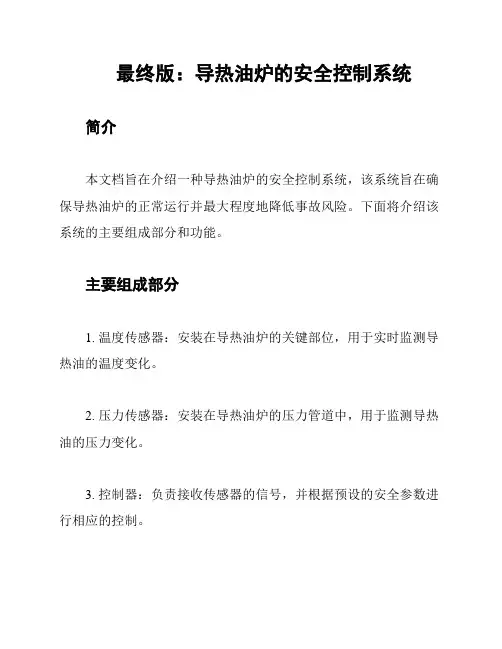 最终版：导热油炉的安全控制系统

简介

本文档旨在介绍一种导热油炉的安全控制系统，该系统旨在确保导热油炉的正常运行并最大程度地降低事故风险。下面将介绍该系统的主要组成部分和功能。

主要组成部分

1. 温度传感器：安装在导热油炉的关键部位，用于实时监测导热油的温度变化。

2. 压力传感器：安装在导热油炉的压力管道中，用于监测导热油的压力变化。

3. 控制器：负责接收传感器的信号，并根据预设的安全参数进行相应的控制。